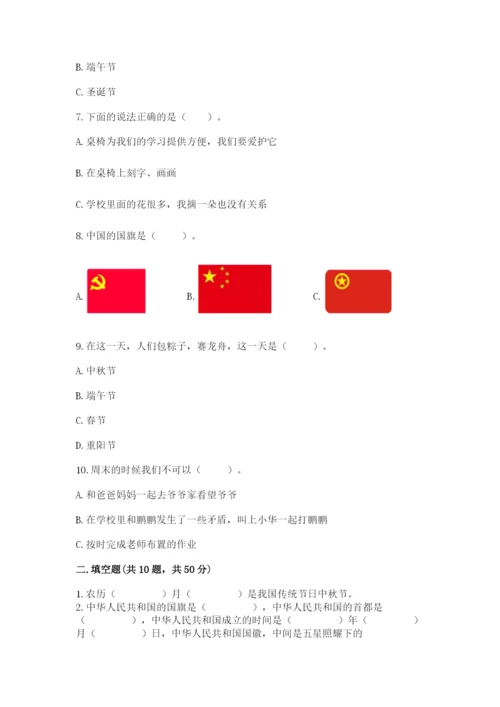 B. 端午节

C. 圣诞节

7. 下面的说法正确的是（　　）。

A. 桌椅为我们的学习提供方便，我们要爱护它

B. 在桌椅上刻字、画画

C. 学校里面的花很多，我摘一朵也没有关系

8. 中国的国旗是（　　）。

A. 　　B. 　　C.

9. 在这一天，人们包粽子，赛龙舟，这一天是（　　）。

A. 中秋节

B. 端午节

C. 春节

D. 重阳节

10. 周末的时候我们不可以（　　）。

A. 和爸爸妈妈一起去爷爷家看望爷爷

B. 在学校里和鹏鹏发生了一些矛盾，叫上小华一起打鹏鹏

C. 按时完成老师布置的作业

二. 填空题(共 10 题，共 50 分)

1. 农历（　　　　）月（　　　　）是我国传统节日中秋节。
2. 中华人民共和国的国旗是（　　　　），中华人民共和国的首都是（　　　　），中华人民共和国成立的时间是（　　　　）年（　　　　）月（　　　　）日，中华人民共和国国徽，中间是五星照耀下的